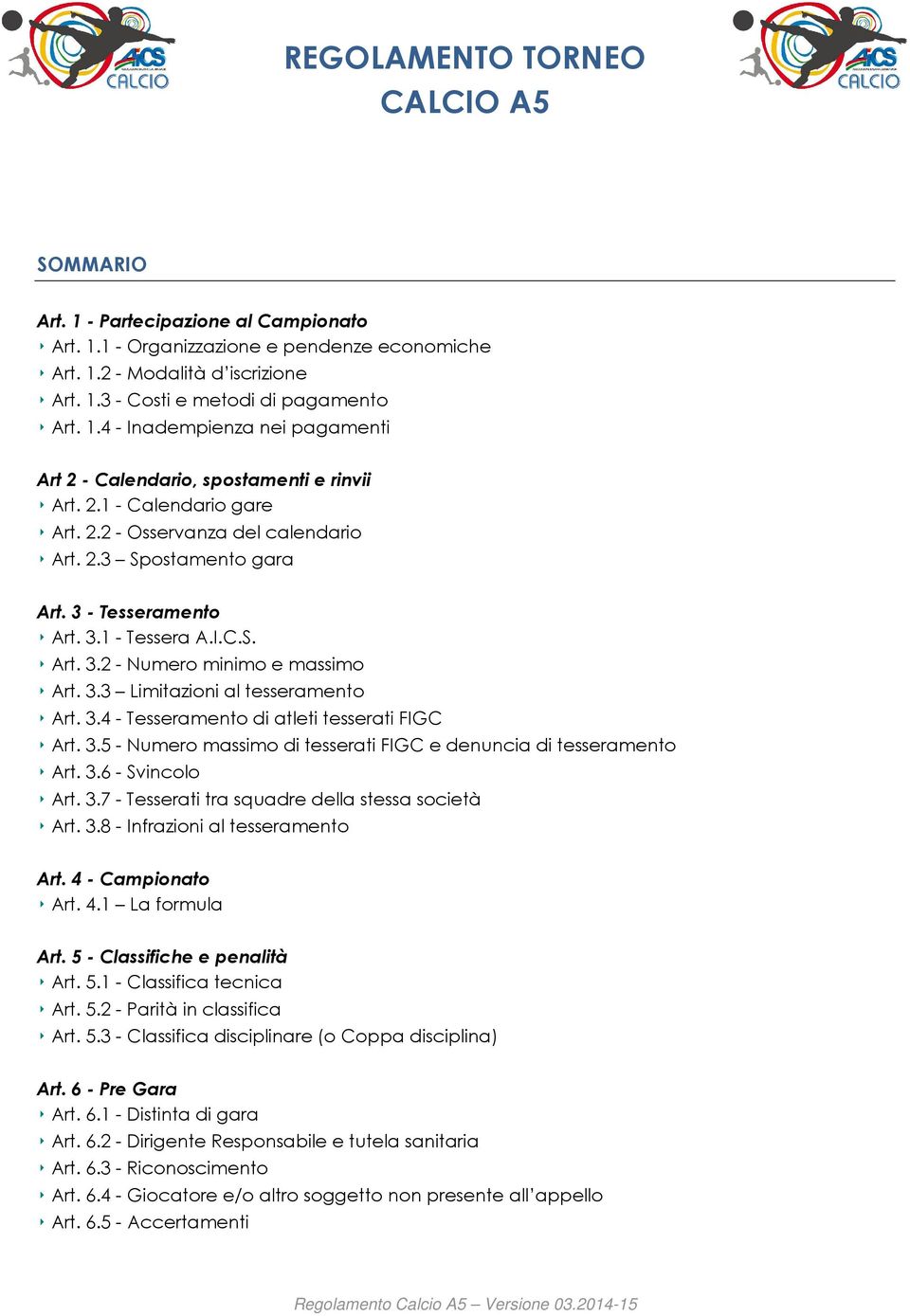 AICS CALCIO

REGOLAMENTO TORNEO CALCIO A5

AICS CALCIO

SOMMARIO

Art. 1 - Partecipazione al Campionato
Art. 1.1 - Organizzazione e pendenze economiche
Art. 1.2 - Modalità d'iscrizione
Art. 1.3 - Costi e metodi di pagamento
Art. 1.4 - Inadempienza nei pagamenti

Art 2 - Calendario, spostamenti e rinvii
Art. 2.1 - Calendario gare
Art. 2.2 - Osservanza del calendario
Art. 2.3 – Spostamento gara

Art. 3 - Tesseramento
Art. 3.1 - Tessera A.I.C.S.
Art. 3.2 - Numero minimo e massimo
Art. 3.3 – Limitazioni al tesseramento
Art. 3.4 - Tesseramento di atleti tesserati FIGC
Art. 3.5 - Numero massimo di tesserati FIGC e denuncia di tesseramento
Art. 3.6 - Svincolo
Art. 3.7 - Tesserati tra squadre della stessa società
Art. 3.8 - Infrazioni al tesseramento

Art. 4 - Campionato
Art. 4.1 – La formula

Art. 5 - Classifiche e penalità
Art. 5.1 - Classifica tecnica
Art. 5.2 - Parità in classifica
Art. 5.3 - Classifica disciplinare (o Coppa disciplina)

Art. 6 - Pre Gara
Art. 6.1 - Distinta di gara
Art. 6.2 - Dirigente Responsabile e tutela sanitaria
Art. 6.3 - Riconoscimento
Art. 6.4 - Giocatore e/o altro soggetto non presente all'appello
Art. 6.5 - Accertamenti

Regolamento Calcio A5 – Versione 03.2014-15